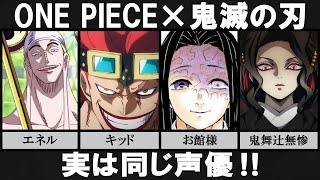 ONE PIECE×鬼滅の刃

エネル

キッド

お館様

鬼舞辻無惨

実は同じ声優!!